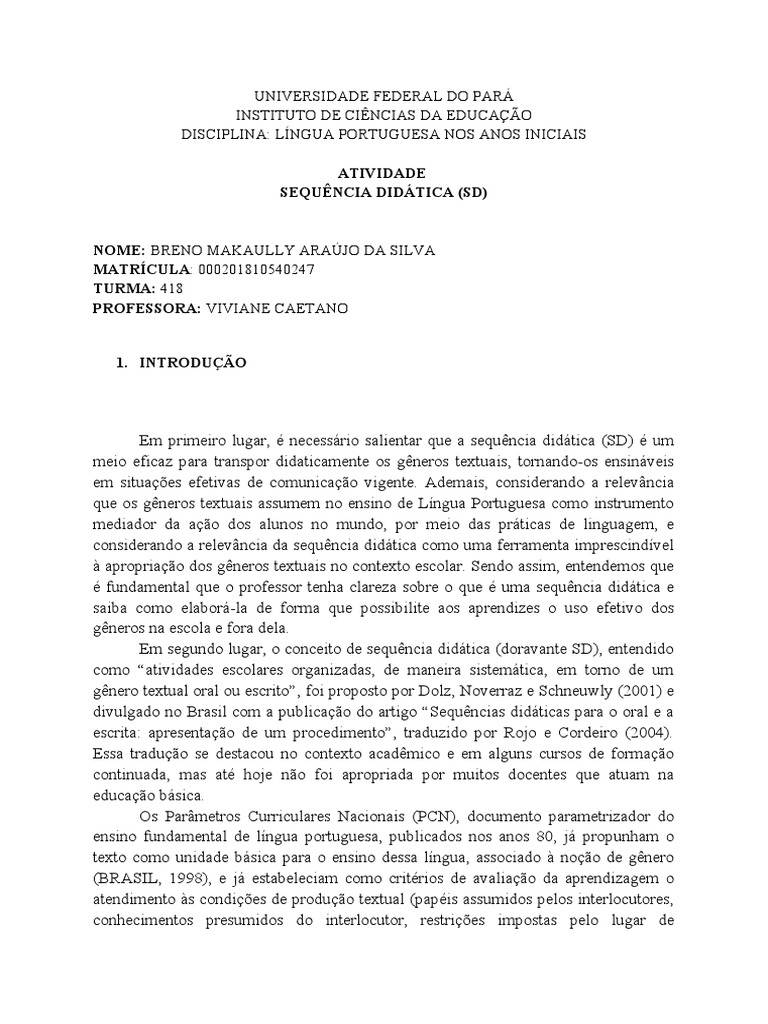 UNIVERSIDADE FEDERAL DO PARÁ
INSTITUTO DE CIÊNCIAS DA EDUCAÇÃO
DISCIPLINA: LÍNGUA PORTUGUESA NOS ANOS INICIAIS

ATIVIDADE
SEQUÊNCIA DIDÁTICA (SD)

NOME: BRENO MAKAULLY ARAÚJO DA SILVA
MATRÍCULA: 000201810540247
TURMA: 418
PROFESSORA: VIVIANE CAETANO

1. INTRODUÇÃO

Em primeiro lugar, é necessário salientar que a sequência didática (SD) é um meio eficaz para transpor didaticamente os gêneros textuais, tornando-os ensináveis em situações efetivas de comunicação vigente. Ademais, considerando a relevância que os gêneros textuais assumem no ensino de Língua Portuguesa como instrumento mediador da ação dos alunos no mundo, por meio das práticas de linguagem, e considerando a relevância da sequência didática como uma ferramenta imprescindível à apropriação dos gêneros textuais no contexto escolar. Sendo assim, entendemos que é fundamental que o professor tenha clareza sobre o que é uma sequência didática e saiba como elaborá-la de forma que possibilite aos aprendizes o uso efetivo dos gêneros na escola e fora dela.

Em segundo lugar, o conceito de sequência didática (doravante SD), entendido como “atividades escolares organizadas, de maneira sistemática, em torno de um gênero textual oral ou escrito”, foi proposto por Dolz, Noverraz e Schneuwly (2001) e divulgado no Brasil com a publicação do artigo “Sequências didáticas para o oral e a escrita: apresentação de um procedimento”, traduzido por Rojo e Cordeiro (2004). Essa tradução se destacou no contexto acadêmico e em alguns cursos de formação continuada, mas até hoje não foi apropriada por muitos docentes que atuam na educação básica.

Os Parâmetros Curriculares Nacionais (PCN), documento parametrizador do ensino fundamental de língua portuguesa, publicados nos anos 80, já propunham o texto como unidade básica para o ensino dessa língua, associado à noção de gênero (BRASIL, 1998), e já estabeleciam como critérios de avaliação da aprendizagem o atendimento às condições de produção textual (papéis assumidos pelos interlocutores, conhecimentos presumidos do interlocutor, restrições impostas pelo lugar de